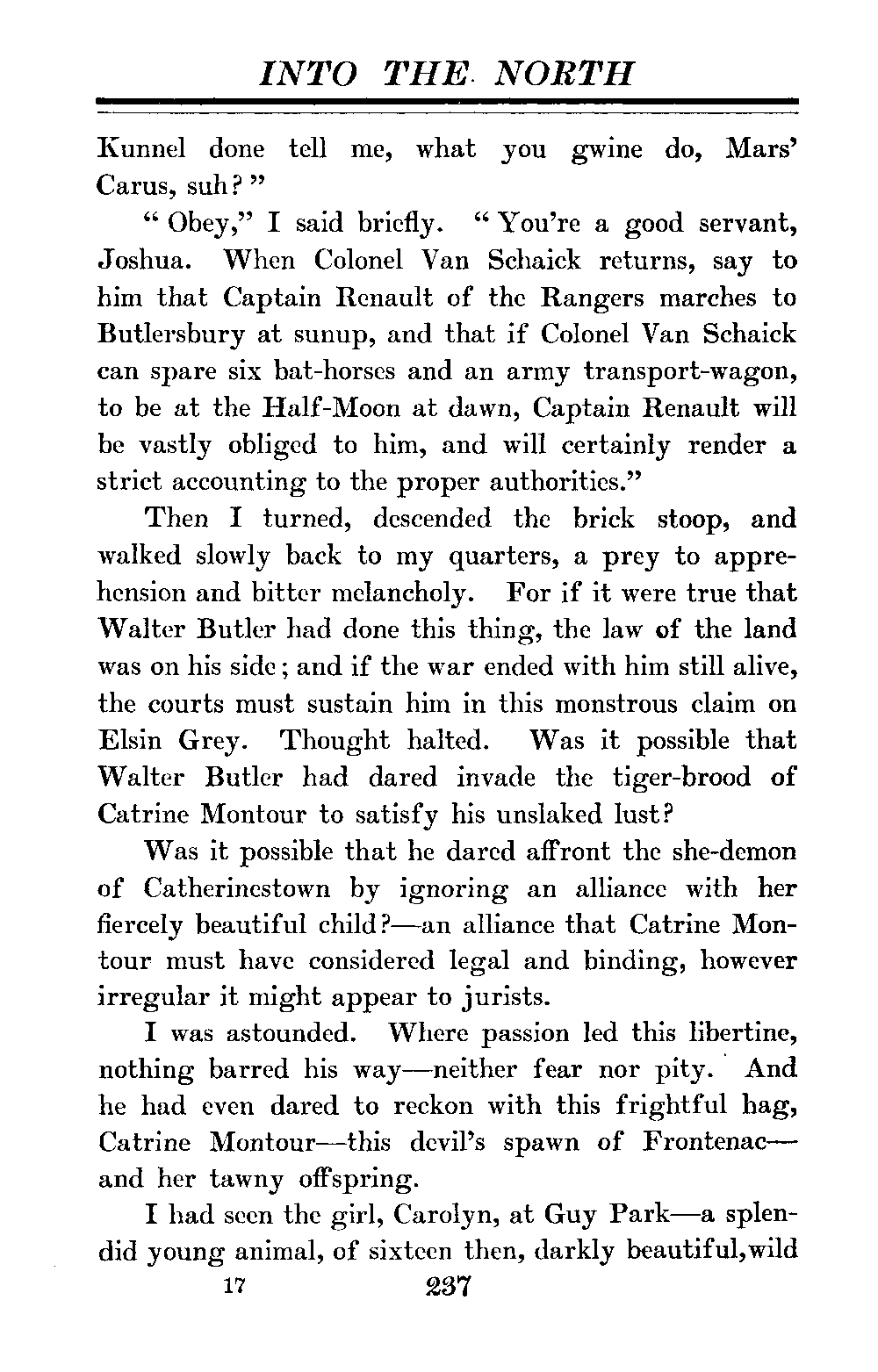 INTO THE NORTH

Kunnel done tell me, what you gwine do, Mars' Carus, suh?"

"Obey," I said briefly. "You're a good servant, Joshua. When Colonel Van Schaick returns, say to him that Captain Renault of the Rangers marches to Butlersbury at sunup, and that if Colonel Van Schaick can spare six bat-horses and an army transport-wagon, to be at the Half-Moon at dawn, Captain Renault will be vastly obliged to him, and will certainly render a strict accounting to the proper authorities."

Then I turned, descended the brick stoop, and walked slowly back to my quarters, a prey to apprehension and bitter melancholy. For if it were true that Walter Butler had done this thing, the law of the land was on his side; and if the war ended with him still alive, the courts must sustain him in this monstrous claim on Elsin Grey. Thought halted. Was it possible that Walter Butler had dared invade the tiger-brood of Catrine Montour to satisfy his unslaked lust?

Was it possible that he dared affront the she-demon of Catherinestown by ignoring an alliance with her fiercely beautiful child?—an alliance that Catrine Montour must have considered legal and binding, however irregular it might appear to jurists.

I was astounded. Where passion led this libertine, nothing barred his way—neither fear nor pity. And he had even dared to reckon with this frightful hag, Catrine Montour—this devil's spawn of Frontenac—and her tawny offspring.

I had seen the girl, Carolyn, at Guy Park—a splendid young animal, of sixteen then, darkly beautiful, wild

17 237